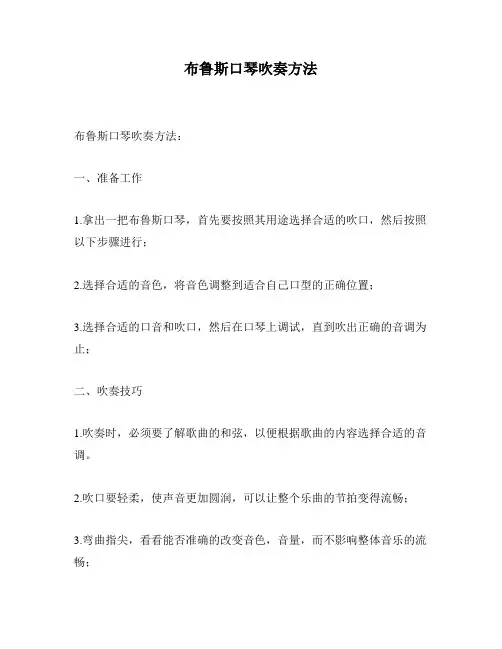 布鲁斯口琴吹奏方法

布鲁斯口琴吹奏方法：

一、准备工作

1.拿出一把布鲁斯口琴，首先要按照其用途选择合适的吹口，然后按照以下步骤进行：

2.选择合适的音色，将音色调整到适合自己口型的正确位置；

3.选择合适的口音和吹口，然后在口琴上调试，直到吹出正确的音调为止；

二、吹奏技巧

1.吹奏时，必须要了解歌曲的和弦，以便根据歌曲的内容选择合适的音调。

2.吹口要轻柔，使声音更加圆润，可以让整个乐曲的节拍变得流畅；

3.弯曲指尖，看看能否准确的改变音色，音量，而不影响整体音乐的流畅；